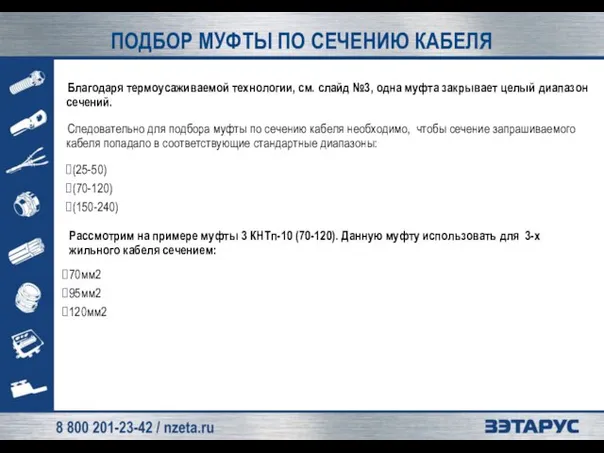 ПОДБОР МУФТЫ ПО СЕЧЕНИЮ КАБЕЛЯ

Благодаря термоусаживаемой технологии, см. слайд №3, одна муфта закрывает целый диапазон сечений.

Следовательно для подбора муфты по сечению кабеля необходимо, чтобы сечение запрашиваемого кабеля попадало в соответствующие стандартные диапазоны:

(25-50)
(70-120)
(150-240)

Рассмотрим на примере муфты 3 КНТп-10 (70-120). Данную муфту использовать для 3-х жильного кабеля сечением:

70мм2
95мм2
120мм2

8 800 201-23-42 / nzeta.ru

ЗЭТАРУС